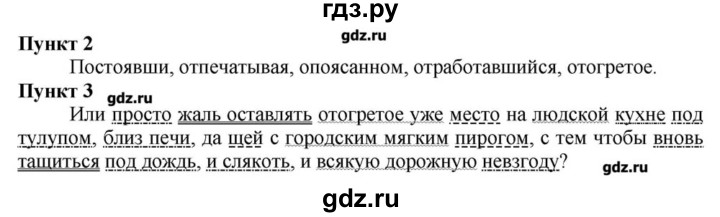 гдз.ру

gdz.ru

Пункт 2

Постоявши, отпечатывая, опоясанном, отработавшийся, отогретое.

Пункт 3

gdz.ru

Или просто жаль оставлять отогретое уже место на людской кухне под тулупом, близ печи, да щей с городским мягким пирогом, с тем чтобы вновь тащиться под дождь, и слякоть, и всякую дорожную невзгоду?

gdz.ru

gdz.ru